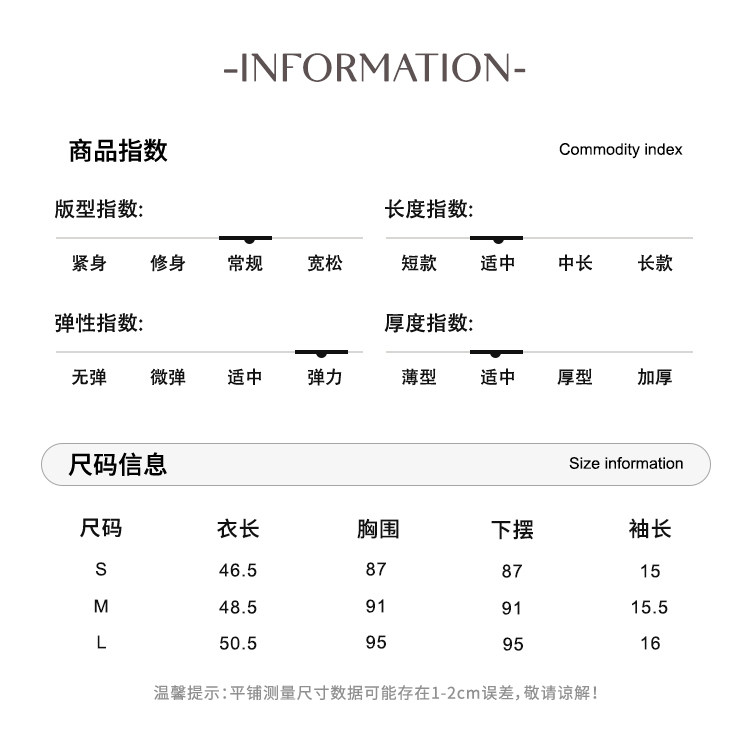 -INFORMATION-

商品指数

Commodity index

版型指数:

紧身 修身 常规 宽松

长度指数:

短款 适中 中长 长款

弹性指数:

无弹 微弹 适中 弹力

厚度指数:

薄型 适中 厚型 加厚

尺码信息

Size information

| 尺码 | 衣长 | 胸围 | 下摆 | 袖长 |
|---|---|---|---|---|
| S | 46.5 | 87 | 87 | 15 |
| M | 48.5 | 91 | 91 | 15.5 |
| L | 50.5 | 95 | 95 | 16 |

温馨提示:平铺测量尺寸数据可能存在1-2cm误差,敬请谅解!